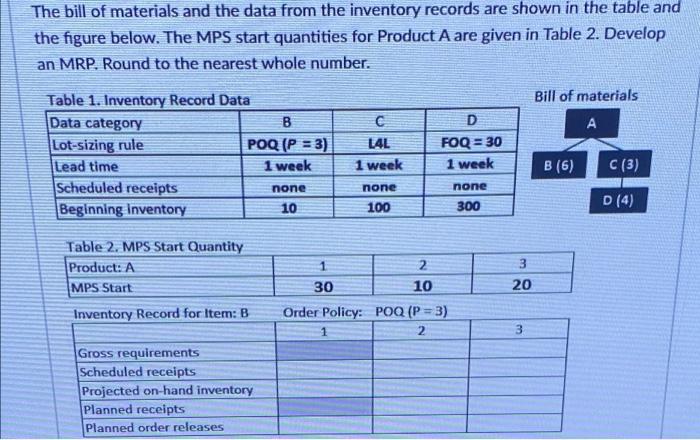 The bill of materials and the data from the inventory records are shown in the table and the figure below. The MPS start quantities for Product A are given in Table 2. Develop an MRP. Round to the nearest whole number.

Table 1. Inventory Record Data

| Data category | B | C | D |
|---|---|---|---|
| Lot-sizing rule | POQ (P = 3) | L4L | FOQ = 30 |
| Lead time | 1 week | 1 week | 1 week |
| Scheduled receipts | none | none | none |
| Beginning inventory | 10 | 100 | 300 |

Bill of materials

A

B (6)

C (3)

D (4)

Table 2. MPS Start Quantity

| Product: A | 1 | 2 | 3 |
|---|---|---|---|
| MPS Start | 30 | 10 | 20 |

Inventory Record for Item: B

Order Policy: POQ (P = 3)

| | 1 | 2 | 3 |
|---|---|---|---|
| Gross requirements | | | |
| Scheduled receipts | | | |
| Projected on-hand inventory | | | |
| Planned receipts | | | |
| Planned order releases | | | |